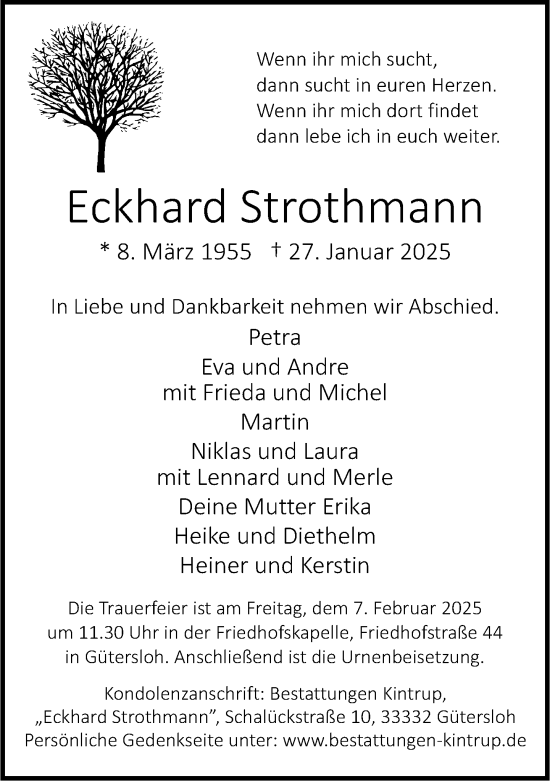 Wenn ihr mich sucht,
dann sucht in euren Herzen.
Wenn ihr mich dort findet
dann lebe ich in euch weiter.

Eckhard Strothmann

* 8. März 1955 † 27. Januar 2025

In Liebe und Dankbarkeit nehmen wir Abschied.

Petra
Eva und Andre
mit Frieda und Michel
Martin
Niklas und Laura
mit Lennard und Merle
Deine Mutter Erika
Heike und Diethelm
Heiner und Kerstin

Die Trauerfeier ist am Freitag, dem 7. Februar 2025 um 11.30 Uhr in der Friedhofskapelle, Friedhofstraße 44 in Gütersloh. Anschließend ist die Urnenbeisetzung.

Kondolenzanschrift: Bestattungen Kintrup,
„Eckhard Strothmann", Schalückstraße 10, 33332 Gütersloh
Persönliche Gedenkseite unter: www.bestattungen-kintrup.de